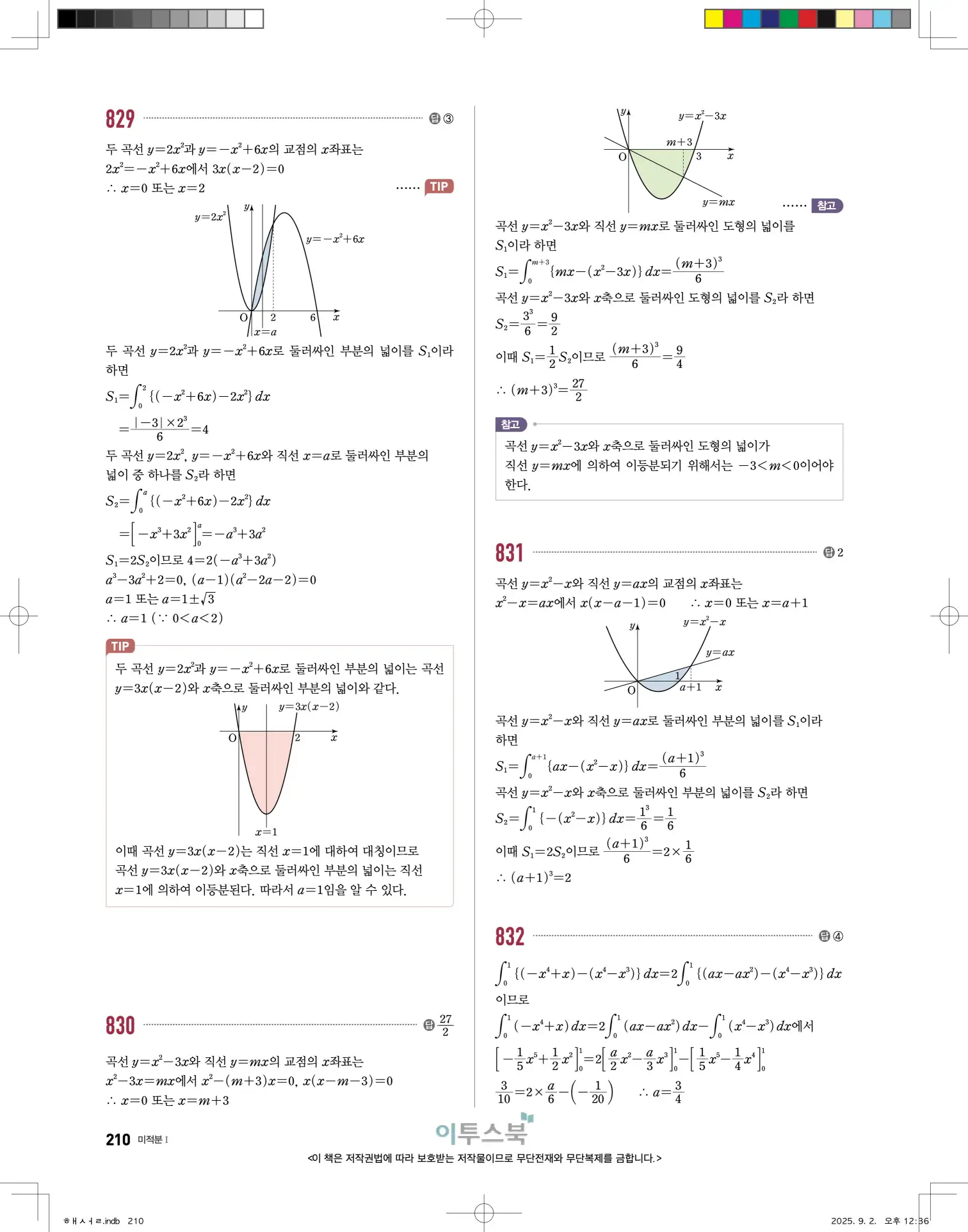 829 답 ③

두 곡선 $y=2x^2$과 $y=-x^2+6x$의 교점의 $x$좌표는
$2x^2=-x^2+6x$에서 $3x(x-2)=0$
$\therefore x=0$ 또는 $x=2$ …… TIP

$y=2x^2$ $y$ $y=-x^2+6x$ O 2 6 $x$ $x=a$

두 곡선 $y=2x^2$과 $y=-x^2+6x$로 둘러싸인 부분의 넓이를 $S_1$이라 하면

$S_1=\int_0^2 \{(-x^2+6x)-2x^2\}\,dx$
$=\frac{|-3|\times 2^3}{6}=4$

두 곡선 $y=2x^2$, $y=-x^2+6x$와 직선 $x=a$로 둘러싸인 부분의 넓이 중 하나를 $S_2$라 하면

$S_2=\int_0^a \{(-x^2+6x)-2x^2\}\,dx$
$=\left[-x^3+3x^2\right]_0^a=-a^3+3a^2$

$S_1=2S_2$이므로 $4=2(-a^3+3a^2)$
$a^3-3a^2+2=0$, $(a-1)(a^2-2a-2)=0$
$a=1$ 또는 $a=1\pm\sqrt{3}$
$\therefore a=1$ ($\because 0<a<2$)

TIP
두 곡선 $y=2x^2$과 $y=-x^2+6x$로 둘러싸인 부분의 넓이는 곡선 $y=3x(x-2)$와 $x$축으로 둘러싸인 부분의 넓이와 같다.

$y$ $y=3x(x-2)$ O 2 $x$ $x=1$

이때 곡선 $y=3x(x-2)$는 직선 $x=1$에 대하여 대칭이므로 곡선 $y=3x(x-2)$와 $x$축으로 둘러싸인 부분의 넓이는 직선 $x=1$에 의하여 이등분된다. 따라서 $a=1$임을 알 수 있다.

830 답 $\frac{27}{2}$

곡선 $y=x^2-3x$와 직선 $y=mx$의 교점의 $x$좌표는
$x^2-3x=mx$에서 $x^2-(m+3)x=0$, $x(x-m-3)=0$
$\therefore x=0$ 또는 $x=m+3$

$y$ $y=x^2-3x$ $m+3$ O 3 $x$ $y=mx$ …… 참고

곡선 $y=x^2-3x$와 직선 $y=mx$로 둘러싸인 도형의 넓이를 $S_1$이라 하면

$S_1=\int_0^{m+3}\{mx-(x^2-3x)\}\,dx=\frac{(m+3)^3}{6}$

곡선 $y=x^2-3x$와 $x$축으로 둘러싸인 도형의 넓이를 $S_2$라 하면

$S_2=\frac{3^3}{6}=\frac{9}{2}$

이때 $S_1=\frac{1}{2}S_2$이므로 $\frac{(m+3)^3}{6}=\frac{9}{4}$

$\therefore (m+3)^3=\frac{27}{2}$

참고
곡선 $y=x^2-3x$와 $x$축으로 둘러싸인 도형의 넓이가 직선 $y=mx$에 의하여 이등분되기 위해서는 $-3<m<0$이어야 한다.

831 답 2

곡선 $y=x^2-x$와 직선 $y=ax$의 교점의 $x$좌표는
$x^2-x=ax$에서 $x(x-a-1)=0$ $\therefore x=0$ 또는 $x=a+1$

$y$ $y=x^2-x$ $y=ax$ 1 O $a+1$ $x$

곡선 $y=x^2-x$와 직선 $y=ax$로 둘러싸인 부분의 넓이를 $S_1$이라 하면

$S_1=\int_0^{a+1}\{ax-(x^2-x)\}\,dx=\frac{(a+1)^3}{6}$

곡선 $y=x^2-x$와 $x$축으로 둘러싸인 부분의 넓이를 $S_2$라 하면

$S_2=\int_0^1\{-(x^2-x)\}\,dx=\frac{1^3}{6}=\frac{1}{6}$

이때 $S_1=2S_2$이므로 $\frac{(a+1)^3}{6}=2\times\frac{1}{6}$

$\therefore (a+1)^3=2$

832 답 ④

$\int_0^1\{(-x^4+x)-(x^4-x^3)\}\,dx=2\int_0^1\{(ax-ax^2)-(x^4-x^3)\}\,dx$
이므로
$\int_0^1(-x^4+x)\,dx=2\int_0^1(ax-ax^2)\,dx-\int_0^1(x^4-x^3)\,dx$에서
$\left[-\frac{1}{5}x^5+\frac{1}{2}x^2\right]_0^1=2\left[\frac{a}{2}x^2-\frac{a}{3}x^3\right]_0^1-\left[\frac{1}{5}x^5-\frac{1}{4}x^4\right]_0^1$
$\frac{3}{10}=2\times\frac{a}{6}-\left(-\frac{1}{20}\right)$ $\therefore a=\frac{3}{4}$

210 미적분 I

이투스북

<이 책은 저작권법에 따라 보호받는 저작물이므로 무단전재와 무단복제를 금합니다.>

ㅎㅐㅅㅓㄹ.indb 210 2025. 9. 2. 오후 12:36